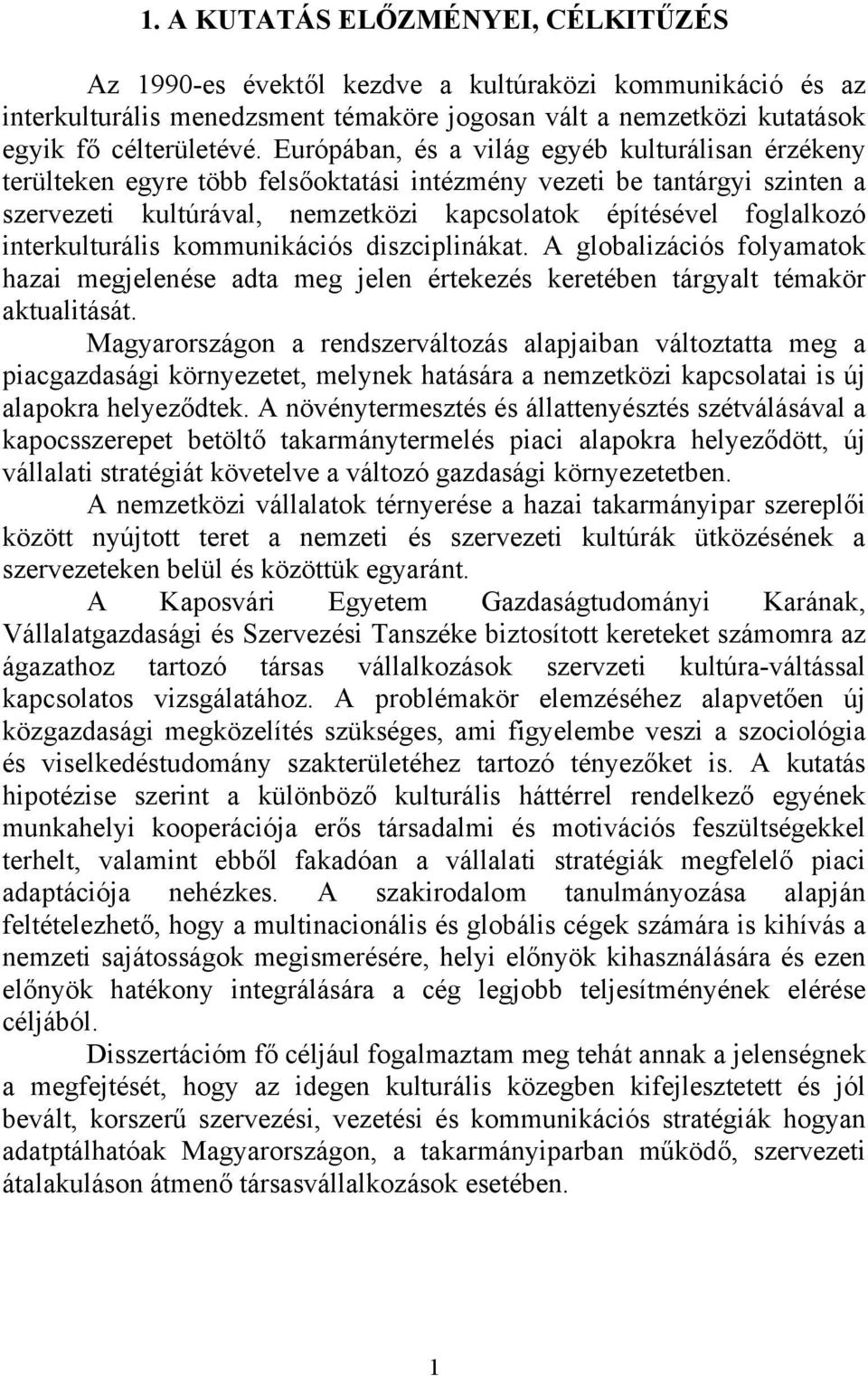 1. A KUTATÁS ELŐZMÉNYEI, CÉLKITŰZÉS

Az 1990-es évektől kezdve a kultúraközi kommunikáció és az interkulturális menedzsment témaköre jogosan vált a nemzetközi kutatások egyik fő célterületévé. Európában, és a világ egyéb kulturálisan érzékeny terülteken egyre több felsőoktatási intézmény vezeti be tantárgyi szinten a szervezeti kultúrával, nemzetközi kapcsolatok építésével foglalkozó interkulturális kommunikációs diszciplinákat. A globalizációs folyamatok hazai megjelenése adta meg jelen értekezés keretében tárgyalt témakör aktualitását.

Magyarországon a rendszerváltozás alapjaiban változtatta meg a piacgazdasági környezetet, melynek hatására a nemzetközi kapcsolatai is új alapokra helyeződtek. A növénytermesztés és állattenyésztés szétválásával a kapocsszerepet betöltő takarmánytermelés piaci alapokra helyeződött, új vállalati stratégiát követelve a változó gazdasági környezetetben.

A nemzetközi vállalatok térnyerése a hazai takarmányipar szereplői között nyújtott teret a nemzeti és szervezeti kultúrák ütközésének a szervezeteken belül és közöttük egyaránt.

A Kaposvári Egyetem Gazdaságtudományi Karának, Vállalatgazdasági és Szervezési Tanszéke biztosított kereteket számomra az ágazathoz tartozó társas vállalkozások szervzeti kultúra-váltással kapcsolatos vizsgálatához. A problémakör elemzéséhez alapvetően új közgazdasági megközelítés szükséges, ami figyelembe veszi a szociológia és viselkedéstudomány szakterületéhez tartozó tényezőket is. A kutatás hipotézise szerint a különböző kulturális háttérrel rendelkező egyének munkahelyi kooperációja erős társadalmi és motivációs feszültségekkel terhelt, valamint ebből fakadóan a vállalati stratégiák megfelelő piaci adaptációja nehézkes. A szakirodalom tanulmányozása alapján feltételezhető, hogy a multinacionális és globális cégek számára is kihívás a nemzeti sajátosságok megismerésére, helyi előnyök kihasználására és ezen előnyök hatékony integrálására a cég legjobb teljesítményének elérése céljából.

Disszertációm fő céljául fogalmaztam meg tehát annak a jelenségnek a megfejtését, hogy az idegen kulturális közegben kifejlesztetett és jól bevált, korszerű szervezési, vezetési és kommunikációs stratégiák hogyan adatptálhatóak Magyarországon, a takarmányiparban működő, szervezeti átalakuláson átmenő társasvállalkozások esetében.

1